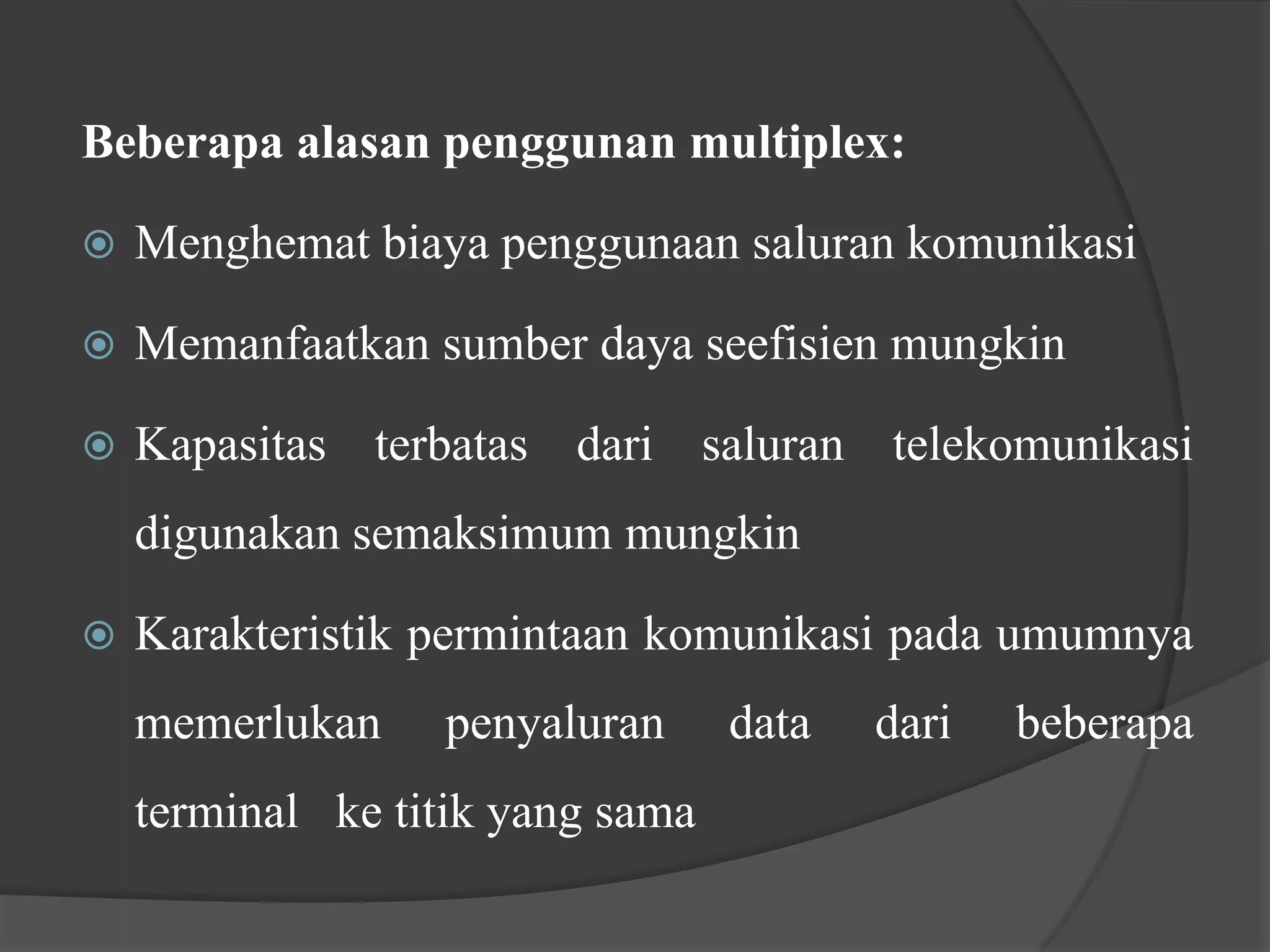 Beberapa alasan penggunan multiplex:

Menghemat biaya penggunaan saluran komunikasi

Memanfaatkan sumber daya seefisien mungkin

Kapasitas terbatas dari saluran telekomunikasi digunakan semaksimum mungkin

Karakteristik permintaan komunikasi pada umumnya memerlukan penyaluran data dari beberapa terminal ke titik yang sama